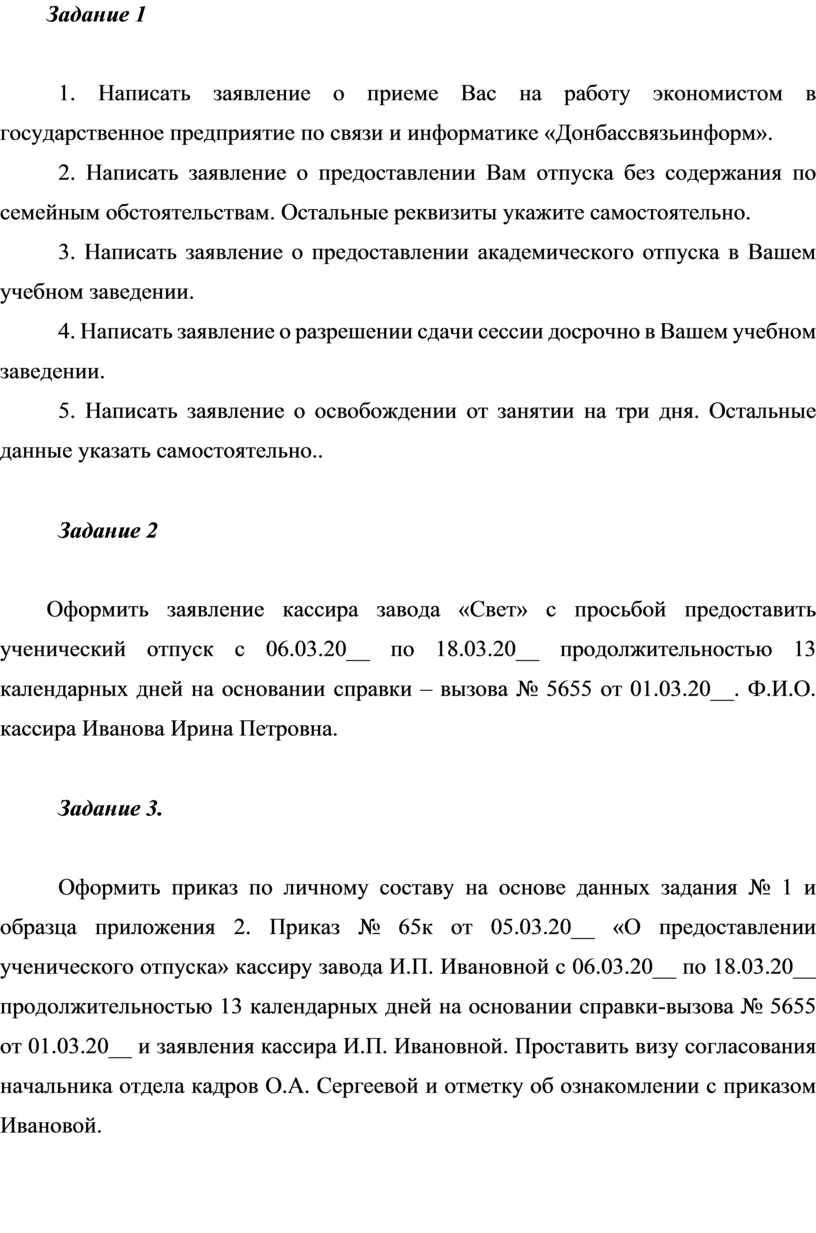 Задание 1

1. Написать заявление о приеме Вас на работу экономистом в государственное предприятие по связи и информатике «Донбассвязьинформ».

2. Написать заявление о предоставлении Вам отпуска без содержания по семейным обстоятельствам. Остальные реквизиты укажите самостоятельно.

3. Написать заявление о предоставлении академического отпуска в Вашем учебном заведении.

4. Написать заявление о разрешении сдачи сессии досрочно в Вашем учебном заведении.

5. Написать заявление о освобождении от занятии на три дня. Остальные данные указать самостоятельно..

Задание 2

Оформить заявление кассира завода «Свет» с просьбой предоставить ученический отпуск с 06.03.20__ по 18.03.20__ продолжительностью 13 календарных дней на основании справки – вызова № 5655 от 01.03.20__. Ф.И.О. кассира Иванова Ирина Петровна.

Задание 3.

Оформить приказ по личному составу на основе данных задания № 1 и образца приложения 2. Приказ № 65к от 05.03.20__ «О предоставлении ученического отпуска» кассиру завода И.П. Ивановной с 06.03.20__ по 18.03.20__ продолжительностью 13 календарных дней на основании справки-вызова № 5655 от 01.03.20__ и заявления кассира И.П. Ивановной. Проставить визу согласования начальника отдела кадров О.А. Сергеевой и отметку об ознакомлении с приказом Ивановой.